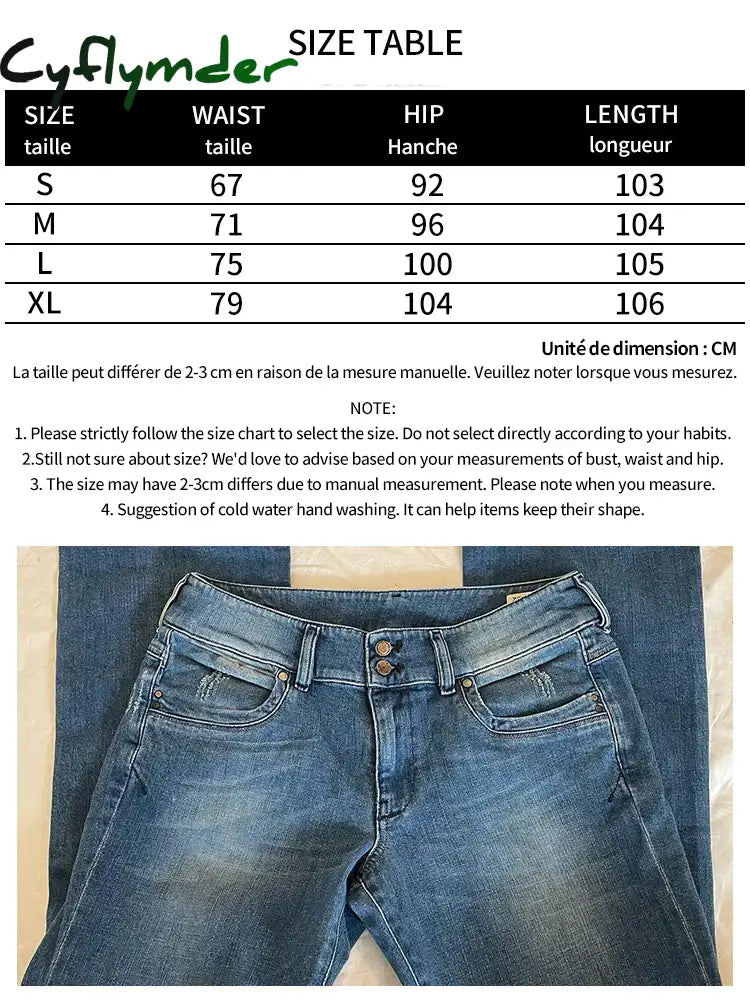 Cyflymder

SIZE TABLE

| SIZE taille | WAIST taille | HIP Hanche | LENGTH longueur |
|---|---|---|---|
| S | 67 | 92 | 103 |
| M | 71 | 96 | 104 |
| L | 75 | 100 | 105 |
| XL | 79 | 104 | 106 |

Unité de dimension : CM

La taille peut différer de 2-3 cm en raison de la mesure manuelle. Veuillez noter lorsque vous mesurez.

NOTE:

1. Please strictly follow the size chart to select the size. Do not select directly according to your habits.

2.Still not sure about size? We'd love to advise based on your measurements of bust, waist and hip.

3. The size may have 2-3cm differs due to manual measurement. Please note when you measure.

4. Suggestion of cold water hand washing. It can help items keep their shape.